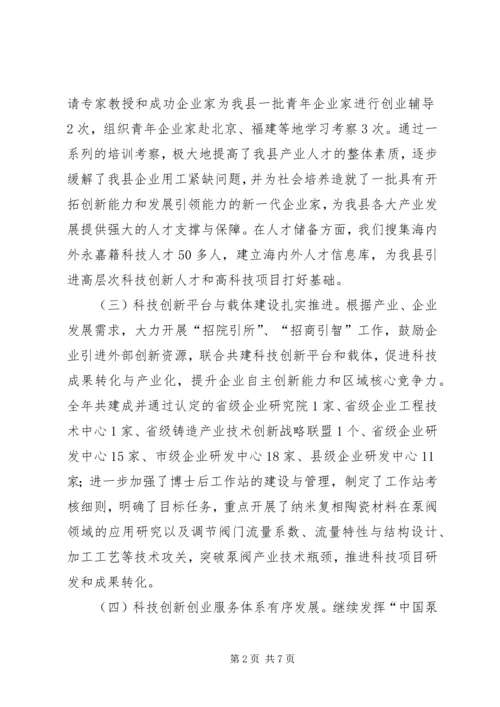 请专家教授和成功企业家为我县一批青年企业家进行创业辅导2次，组织青年企业家赴北京、福建等地学习考察3次。通过一系列的培训考察，极大地提高了我县产业人才的整体素质，逐步缓解了我县企业用工紧缺问题，并为社会培养造就了一批具有开拓创新能力和发展引领能力的新一代企业家，为我县各大产业发展提供强大的人才支撑与保障。在人才储备方面，我们搜集海内外永嘉籍科技人才50多人，建立海内外人才信息库，为我县引进高层次科技创新人才和高科技项目打好基础。

（三）科技创新平台与载体建设扎实推进。根据产业、企业发展需求，大力开展“招院引所”、“招商引智”工作，鼓励企业引进外部创新资源，联合共建科技创新平台和载体，促进科技成果转化与产业化，提升企业自主创新能力和区域核心竞争力。全年共建成并通过认定的省级企业研究院1家、省级企业工程技术中心1家、省级铸造产业技术创新战略联盟1个、省级企业研发中心15家、市级企业研发中心18家、县级企业研发中心11家；进一步加强了博士后工作站的建设与管理，制定了工作站考核细则，明确了目标任务，重点开展了纳米复相陶瓷材料在泵阀领域的应用研究以及调节阀门流量系数、流量特性与结构设计、加工工艺等技术攻关，突破泵阀产业技术瓶颈，推进科技项目研发和成果转化。

（四）科技创新创业服务体系有序发展。继续发挥“中国泵

第2页 共7页